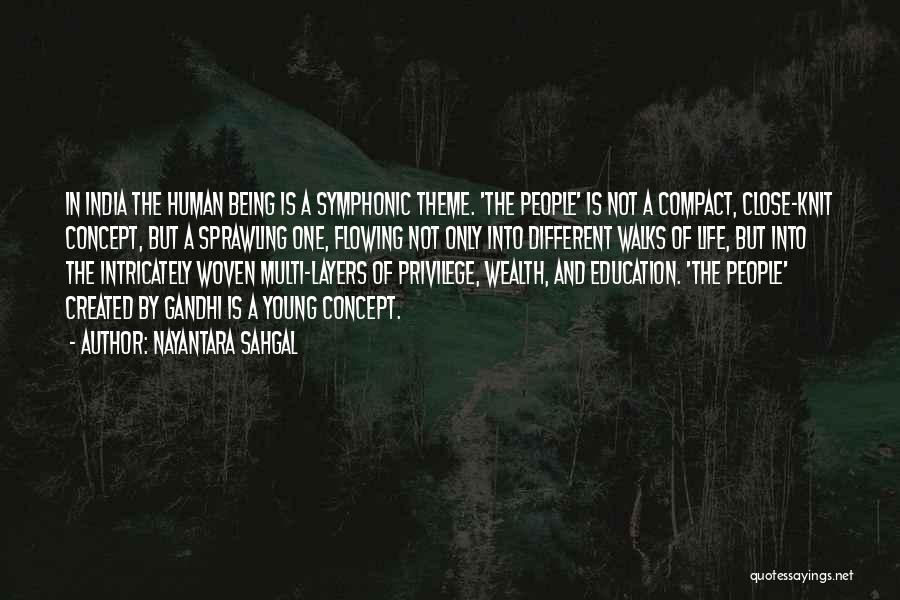 IN INDIA THE HUMAN BEING IS A SYMPHONIC THEME. 'THE PEOPLE' IS NOT A COMPACT, CLOSE-KNIT CONCEPT, BUT A SPRAWLING ONE, FLOWING NOT ONLY INTO DIFFERENT WALKS OF LIFE, BUT INTO THE INTRICATELY WOVEN MULTI-LAYERS OF PRIVILEGE, WEALTH, AND EDUCATION. 'THE PEOPLE' CREATED BY GANDHI IS A YOUNG CONCEPT.

- AUTHOR: NAYANTARA SAHGAL

quotessayings.net